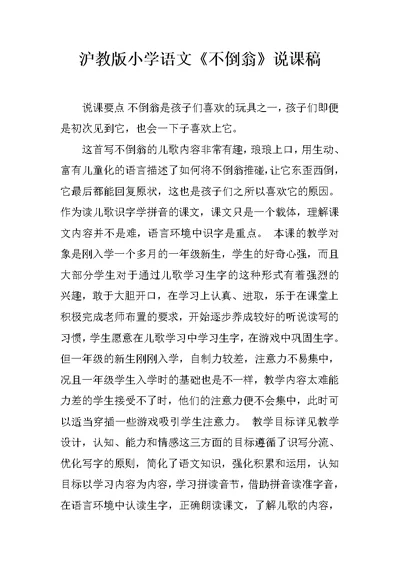 沪教版小学语文《不倒翁》说课稿

说课要点 不倒翁是孩子们喜欢的玩具之一，孩子们即便是初次见到它，也会一下子喜欢上它。

这首写不倒翁的儿歌内容非常有趣，琅琅上口，用生动、富有儿童化的语言描述了如何将不倒翁推碰，让它东歪西倒，它最后都能回复原状，这也是孩子们之所以喜欢它的原因。作为读儿歌识字学拼音的课文，课文只是一个载体，理解课文内容并不是难，语言环境中识字是重点。 本课的教学对象是刚入学一个多月的一年级新生，学生的好奇心强，而且大部分学生对于通过儿歌学习生字的这种形式有着强烈的兴趣，敢于大胆开口，在学习上认真、进取，乐于在课堂上积极完成老师布置的要求，开始逐步养成较好的听说读写的习惯，学生愿意在儿歌学习中学习生字，在游戏中巩固生字。但一年级的新生刚刚入学，自制力较差，注意力不易集中，况且一年级学生入学时的基础也是不一样，教学内容太难能力差的学生接受不了时，他们的注意力便不会集中，此时可以适当穿插一些游戏吸引学生注意力。 教学目标详见教学设计，认知、能力和情感这三方面的目标遵循了识写分流、优化写字的原则，简化了语文知识，强化积累和运用，认知目标以学习内容为内容，学习拼读音节，借助拼音读准字音，在语言环境中认读生字，正确朗读课文，了解儿歌的内容，